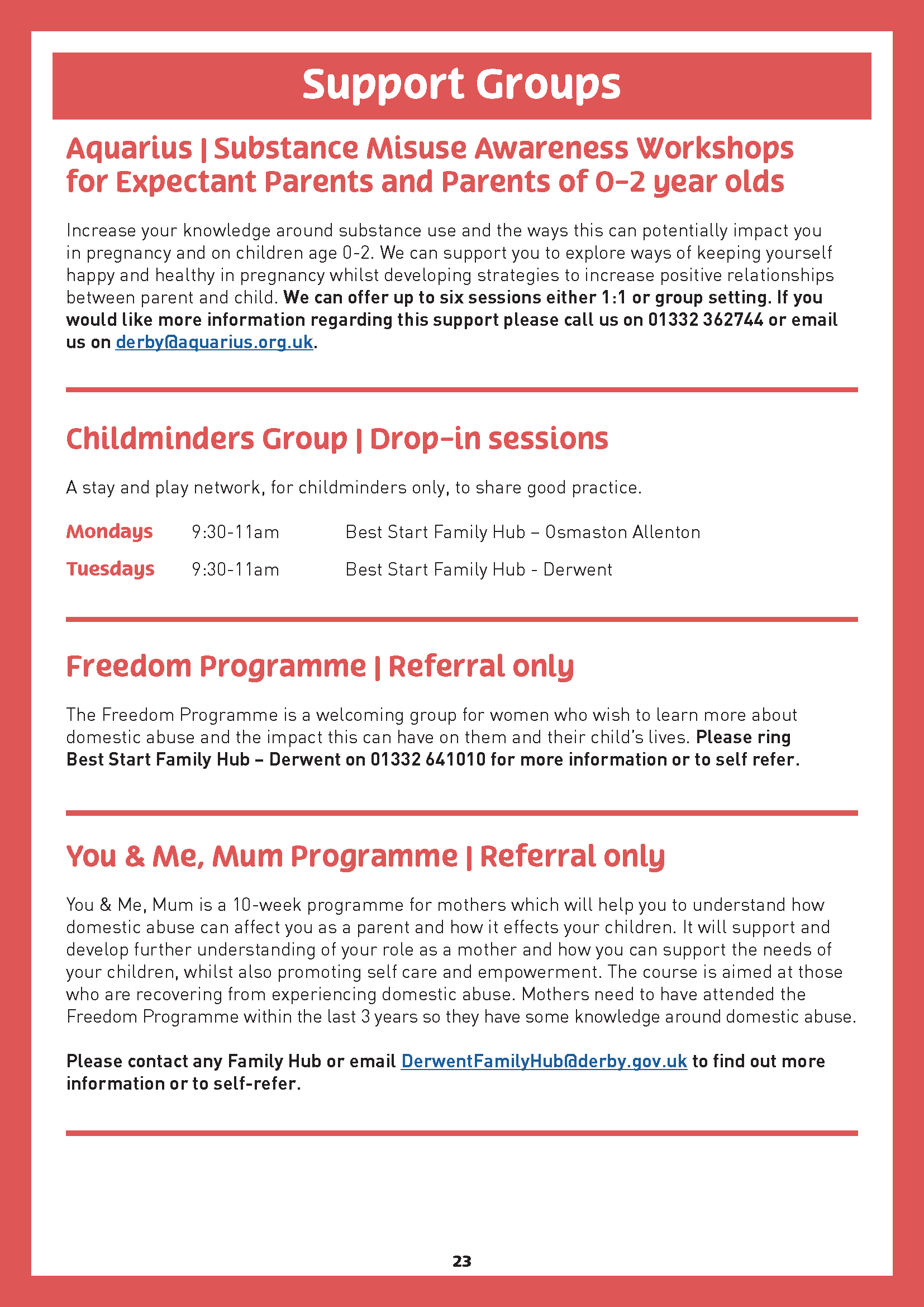 Support Groups

Aquarius | Substance Misuse Awareness Workshops for Expectant Parents and Parents of 0-2 year olds

Increase your knowledge around substance use and the ways this can potentially impact you in pregnancy and on children age 0-2. We can support you to explore ways of keeping yourself happy and healthy in pregnancy whilst developing strategies to increase positive relationships between parent and child. We can offer up to six sessions either 1:1 or group setting. If you would like more information regarding this support please call us on 01332 362744 or email us on derby@aquarius.org.uk.

Childminders Group | Drop-in sessions

A stay and play network, for childminders only, to share good practice.

Mondays 9:30-11am Best Start Family Hub – Osmaston Allenton

Tuesdays 9:30-11am Best Start Family Hub - Derwent

Freedom Programme | Referral only

The Freedom Programme is a welcoming group for women who wish to learn more about domestic abuse and the impact this can have on them and their child's lives. Please ring Best Start Family Hub – Derwent on 01332 641010 for more information or to self refer.

You & Me, Mum Programme | Referral only

You & Me, Mum is a 10-week programme for mothers which will help you to understand how domestic abuse can affect you as a parent and how it effects your children. It will support and develop further understanding of your role as a mother and how you can support the needs of your children, whilst also promoting self care and empowerment. The course is aimed at those who are recovering from experiencing domestic abuse. Mothers need to have attended the Freedom Programme within the last 3 years so they have some knowledge around domestic abuse.

Please contact any Family Hub or email DerwentFamilyHub@derby.gov.uk to find out more information or to self-refer.

23